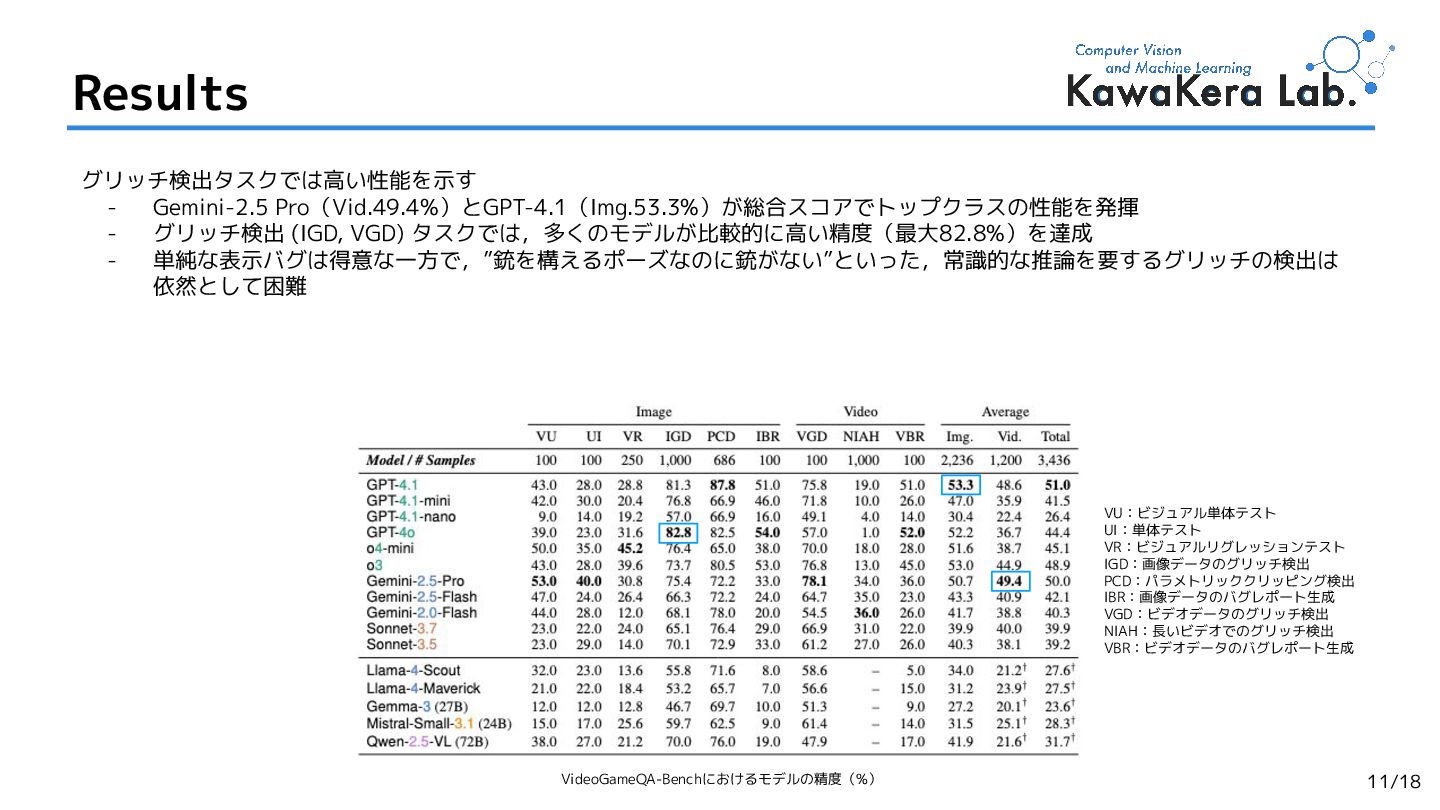 Results

Computer Vision and Machine Learning KawaKera Lab.

グリッチ検出タスクでは高い性能を示す
- Gemini-2.5 Pro（Vid.49.4%）とGPT-4.1（Img.53.3%）が総合スコアでトップクラスの性能を発揮
- グリッチ検出 (IGD, VGD) タスクでは，多くのモデルが比較的に高い精度（最大82.8%）を達成
- 単純な表示バグは得意な一方で，”銃を構えるポーズなのに銃がない”といった，常識的な推論を要するグリッチの検出は依然として困難

| | Image | | | | | | Video | | | Average | | |
|---|---|---|---|---|---|---|---|---|---|---|---|---|
| | VU | UI | VR | IGD | PCD | IBR | VGD | NIAH | VBR | Img. | Vid. | Total |
| Model / # Samples | 100 | 100 | 250 | 1,000 | 686 | 100 | 100 | 1,000 | 100 | 2,236 | 1,200 | 3,436 |
| GPT-4.1 | 43.0 | 28.0 | 28.8 | 81.3 | 87.8 | 51.0 | 75.8 | 19.0 | 51.0 | 53.3 | 48.6 | 51.0 |
| GPT-4.1-mini | 42.0 | 30.0 | 20.4 | 76.8 | 66.9 | 46.0 | 71.8 | 10.0 | 26.0 | 47.0 | 35.9 | 41.5 |
| GPT-4.1-nano | 9.0 | 14.0 | 19.2 | 57.0 | 66.9 | 16.0 | 49.1 | 4.0 | 14.0 | 30.4 | 22.4 | 26.4 |
| GPT-4o | 39.0 | 23.0 | 31.6 | 82.8 | 82.5 | 54.0 | 57.0 | 1.0 | 52.0 | 52.2 | 36.7 | 44.4 |
| o4-mini | 50.0 | 35.0 | 45.2 | 76.4 | 65.0 | 38.0 | 70.0 | 18.0 | 28.0 | 51.6 | 38.7 | 45.1 |
| o3 | 43.0 | 28.0 | 39.6 | 73.7 | 80.5 | 53.0 | 76.8 | 13.0 | 45.0 | 53.0 | 44.9 | 48.9 |
| Gemini-2.5-Pro | 53.0 | 40.0 | 30.8 | 75.4 | 72.2 | 33.0 | 78.1 | 34.0 | 36.0 | 50.7 | 49.4 | 50.0 |
| Gemini-2.5-Flash | 47.0 | 24.0 | 26.4 | 66.3 | 72.2 | 24.0 | 64.7 | 35.0 | 23.0 | 43.3 | 40.9 | 42.1 |
| Gemini-2.0-Flash | 44.0 | 28.0 | 12.0 | 68.1 | 78.0 | 20.0 | 54.5 | 36.0 | 26.0 | 41.7 | 38.8 | 40.3 |
| Sonnet-3.7 | 23.0 | 22.0 | 24.0 | 65.1 | 76.4 | 29.0 | 66.9 | 31.0 | 22.0 | 39.9 | 40.0 | 39.9 |
| Sonnet-3.5 | 23.0 | 29.0 | 14.0 | 70.1 | 72.9 | 33.0 | 61.2 | 27.0 | 26.0 | 40.3 | 38.1 | 39.2 |
| Llama-4-Scout | 32.0 | 23.0 | 13.6 | 55.8 | 71.6 | 8.0 | 58.6 | – | 5.0 | 34.0 | $21.2^\dagger$ | $27.6^\dagger$ |
| Llama-4-Maverick | 21.0 | 22.0 | 18.4 | 53.2 | 65.7 | 7.0 | 56.6 | – | 15.0 | 31.2 | $23.9^\dagger$ | $27.5^\dagger$ |
| Gemma-3 (27B) | 12.0 | 12.0 | 12.8 | 46.7 | 69.7 | 10.0 | 51.3 | – | 9.0 | 27.2 | $20.1^\dagger$ | $23.6^\dagger$ |
| Mistral-Small-3.1 (24B) | 15.0 | 17.0 | 25.6 | 59.7 | 62.5 | 9.0 | 61.4 | – | 14.0 | 31.5 | $25.1^\dagger$ | $28.3^\dagger$ |
| Qwen-2.5-VL (72B) | 38.0 | 27.0 | 21.2 | 70.0 | 76.0 | 19.0 | 47.9 | – | 17.0 | 41.9 | $21.6^\dagger$ | $31.7^\dagger$ |

VU：ビジュアル単体テスト
UI：単体テスト
VR：ビジュアルリグレッションテスト
IGD：画像データのグリッチ検出
PCD：パラメトリッククリッピング検出
IBR：画像データのバグレポート生成
VGD：ビデオデータのグリッチ検出
NIAH：長いビデオでのグリッチ検出
VBR：ビデオデータのバグレポート生成

VideoGameQA-Benchにおけるモデルの精度（%）

11/18